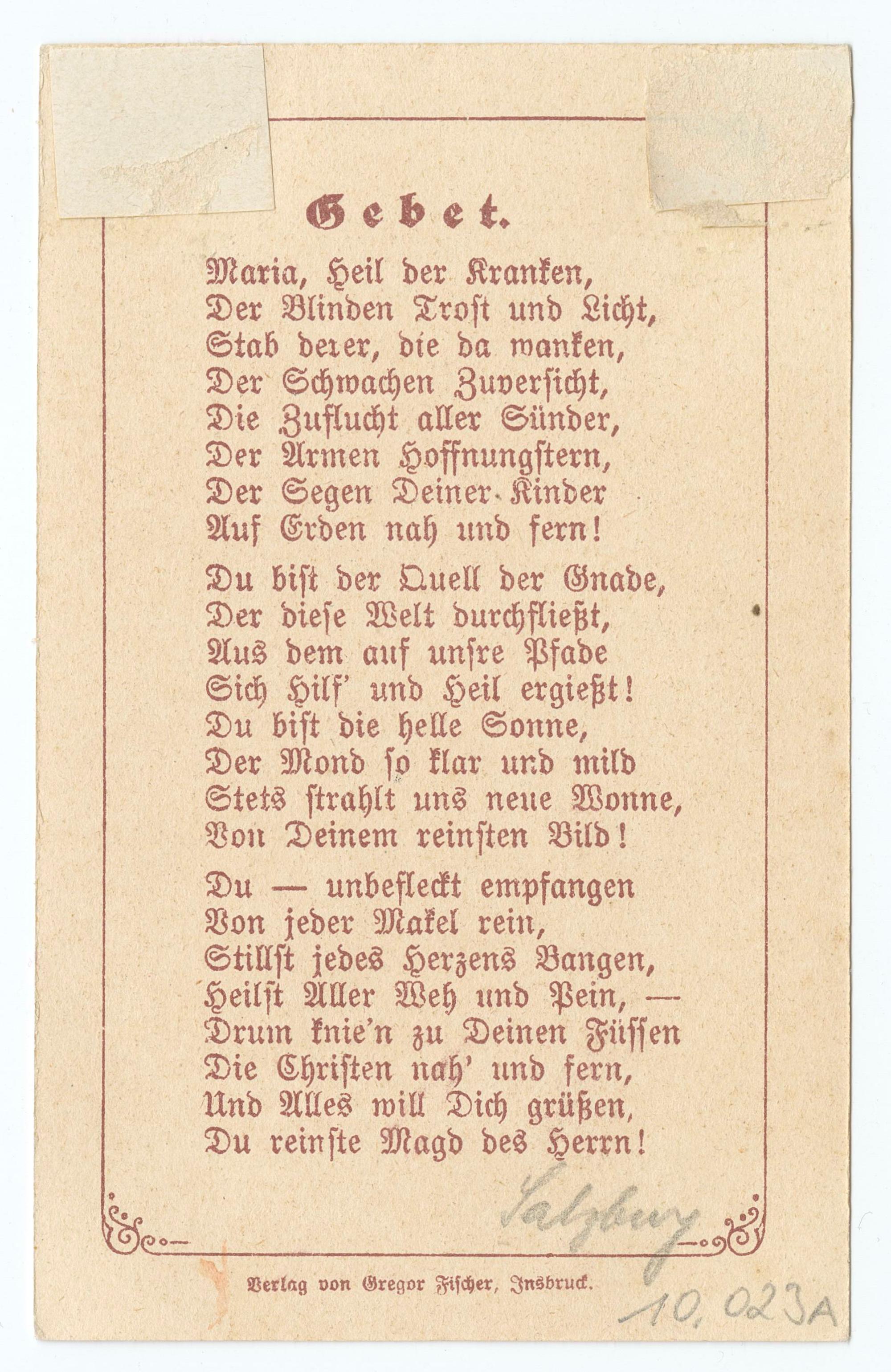 Gebet.

Maria, Heil der Kranken,
Der Blinden Trost und Licht,
Stab derer, die da wanken,
Der Schwachen Zuversicht,
Die Zuflucht aller Sünder,
Der Armen Hoffnungstern,
Der Segen Deiner Kinder
Auf Erden nah und fern!

Du bist der Quell der Gnade,
Der diese Welt durchfließt,
Aus dem auf unsre Pfade
Sich Hilf' und Heil ergießt!
Du bist die helle Sonne,
Der Mond so klar und mild
Stets strahlt uns neue Wonne,
Von Deinem reinsten Bild!

Du — unbefleckt empfangen
Von jeder Makel rein,
Stillst jedes Herzens Bangen,
Heilst Aller Weh und Pein, —
Drum knie'n zu Deinen Füssen
Die Christen nah' und fern,
Und Alles will Dich grüßen,
Du reinste Magd des Herrn!

Salzburg

Verlag von Gregor Fischer, Insbruck.

10.023A